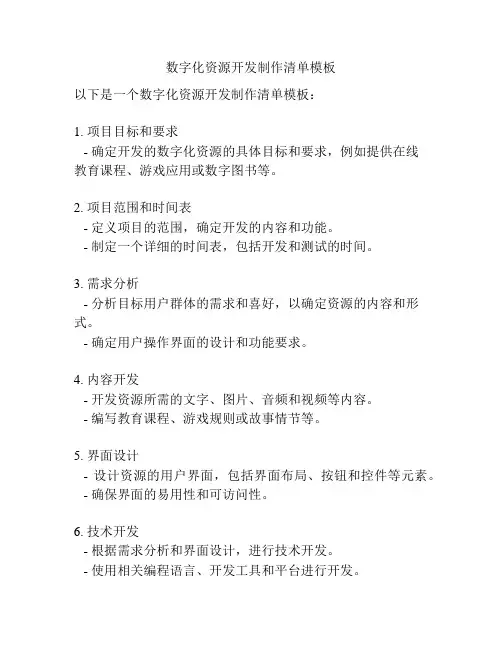 数字化资源开发制作清单模板

以下是一个数字化资源开发制作清单模板：

1. 项目目标和要求
- 确定开发的数字化资源的具体目标和要求，例如提供在线教育课程、游戏应用或数字图书等。

2. 项目范围和时间表
- 定义项目的范围，确定开发的内容和功能。
- 制定一个详细的时间表，包括开发和测试的时间。

3. 需求分析
- 分析目标用户群体的需求和喜好，以确定资源的内容和形式。
- 确定用户操作界面的设计和功能要求。

4. 内容开发
- 开发资源所需的文字、图片、音频和视频等内容。
- 编写教育课程、游戏规则或故事情节等。

5. 界面设计
- 设计资源的用户界面，包括界面布局、按钮和控件等元素。
- 确保界面的易用性和可访问性。

6. 技术开发
- 根据需求分析和界面设计，进行技术开发。
- 使用相关编程语言、开发工具和平台进行开发。